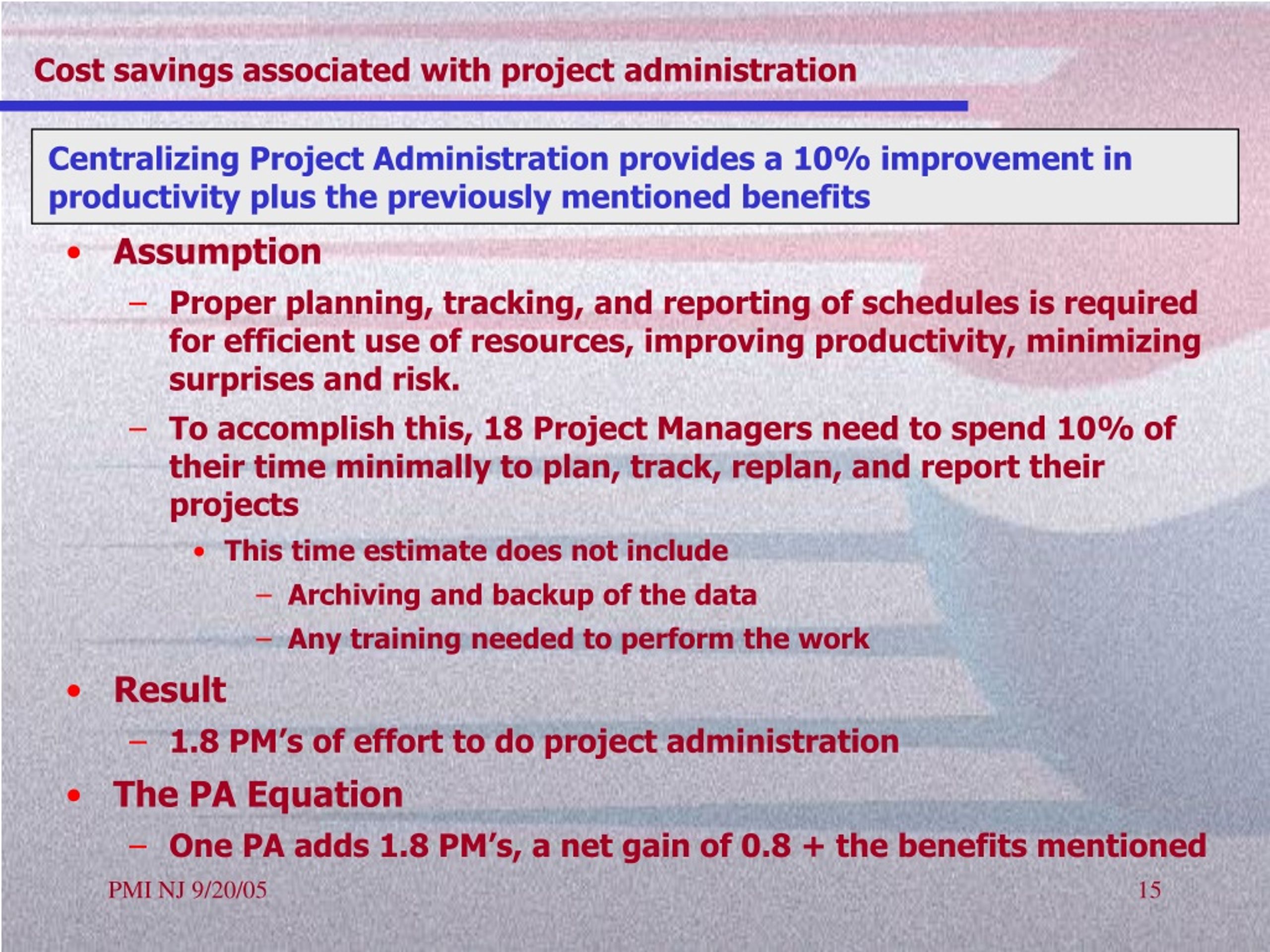 Cost savings associated with project administration

Centralizing Project Administration provides a 10% improvement in productivity plus the previously mentioned benefits

• Assumption
  – Proper planning, tracking, and reporting of schedules is required for efficient use of resources, improving productivity, minimizing surprises and risk.
  – To accomplish this, 18 Project Managers need to spend 10% of their time minimally to plan, track, replan, and report their projects
    • This time estimate does not include
      – Archiving and backup of the data
      – Any training needed to perform the work
• Result
  – 1.8 PM's of effort to do project administration
• The PA Equation
  – One PA adds 1.8 PM's, a net gain of 0.8 + the benefits mentioned

PMI NJ 9/20/05

15